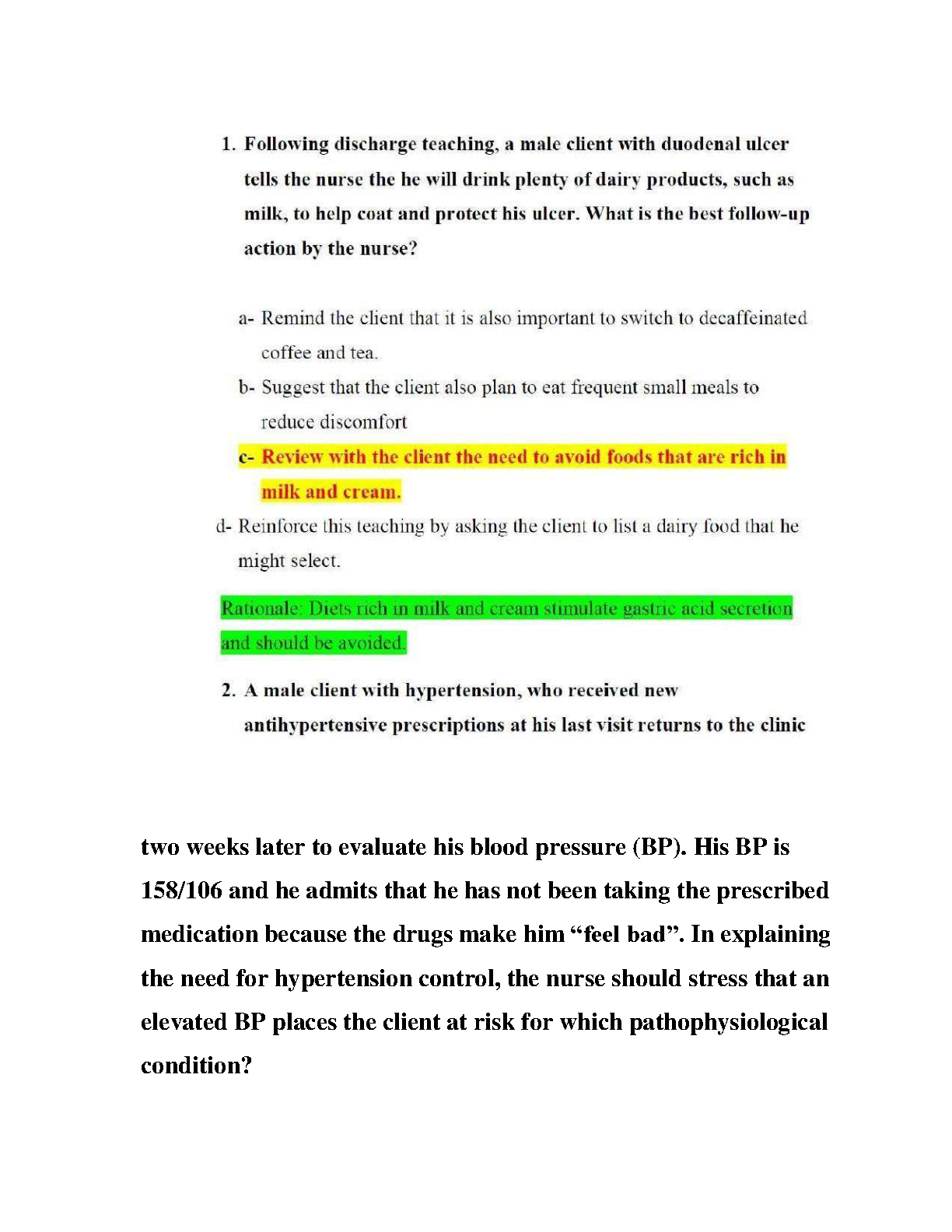 1. Following discharge teaching, a male client with duodenal ulcer tells the nurse the he will drink plenty of dairy products, such as milk, to help coat and protect his ulcer. What is the best follow-up action by the nurse?

a- Remind the client that it is also important to switch to decaffeinated coffee and tea.

b- Suggest that the client also plan to eat frequent small meals to reduce discomfort

c- Review with the client the need to avoid foods that are rich in milk and cream.

d- Reinforce this teaching by asking the client to list a dairy food that he might select.

Rationale: Diets rich in milk and cream stimulate gastric acid secretion and should be avoided.

2. A male client with hypertension, who received new antihypertensive prescriptions at his last visit returns to the clinic

two weeks later to evaluate his blood pressure (BP). His BP is 158/106 and he admits that he has not been taking the prescribed medication because the drugs make him “feel bad”. In explaining the need for hypertension control, the nurse should stress that an elevated BP places the client at risk for which pathophysiological condition?